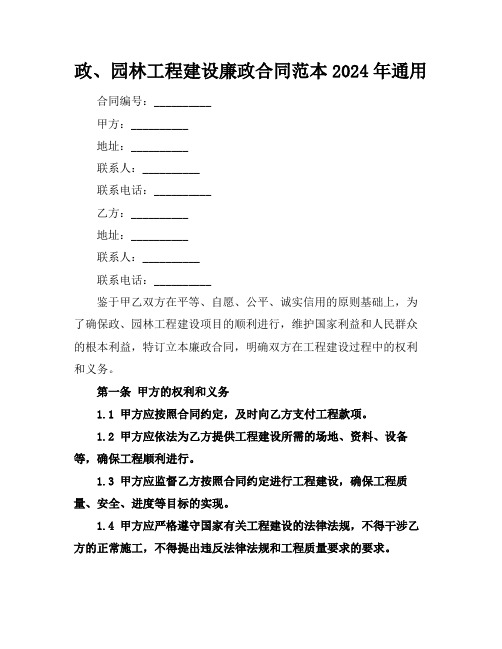 政、园林工程建设廉政合同范本 2024 年通用

合同编号：__________

甲方：__________

地址：__________

联系人：__________

联系电话：__________

乙方：__________

地址：__________

联系人：__________

联系电话：__________

鉴于甲乙双方在平等、自愿、公平、诚实信用的原则基础上，为了确保政、园林工程建设项目的顺利进行，维护国家利益和人民群众的根本利益，特订立本廉政合同，明确双方在工程建设过程中的权利和义务。

第一条 甲方的权利和义务

1.1 甲方应按照合同约定，及时向乙方支付工程款项。

1.2 甲方应依法为乙方提供工程建设所需的场地、资料、设备等，确保工程顺利进行。

1.3 甲方应监督乙方按照合同约定进行工程建设，确保工程质量、安全、进度等目标的实现。

1.4 甲方应严格遵守国家有关工程建设的法律法规，不得干涉乙方的正常施工，不得提出违反法律法规和工程质量要求的要求。